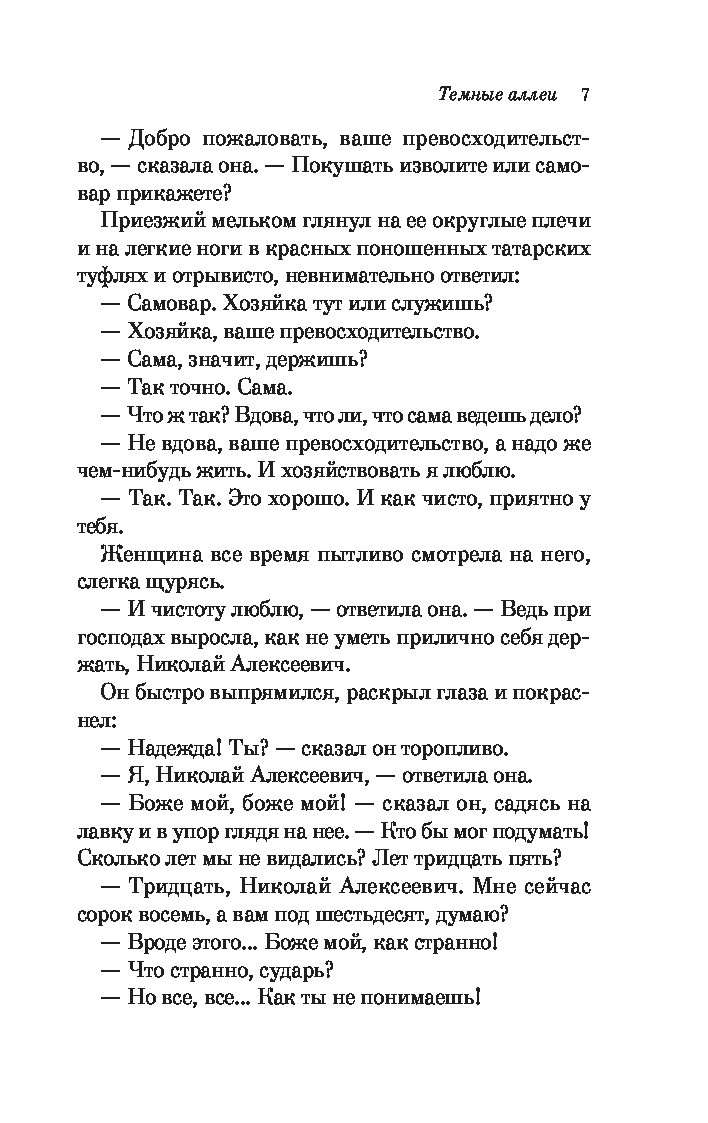 Темные аллеи 7

— Добро пожаловать, ваше превосходительство, — сказала она. — Покушать изволите или самовар прикажете?

Приезжий мельком глянул на ее округлые плечи и на легкие ноги в красных поношенных татарских туфлях и отрывисто, невнимательно ответил:

— Самовар. Хозяйка тут или служишь?

— Хозяйка, ваше превосходительство.

— Сама, значит, держишь?

— Так точно. Сама.

— Что ж так? Вдова, что ли, что сама ведешь дело?

— Не вдова, ваше превосходительство, а надо же чем-нибудь жить. И хозяйствовать я люблю.

— Так. Так. Это хорошо. И как чисто, приятно у тебя.

Женщина все время пытливо смотрела на него, слегка щурясь.

— И чистоту люблю, — ответила она. — Ведь при господах выросла, как не уметь прилично себя держать, Николай Алексеевич.

Он быстро выпрямился, раскрыл глаза и покраснел:

— Надежда! Ты? — сказал он торопливо.

— Я, Николай Алексеевич, — ответила она.

— Боже мой, боже мой! — сказал он, садясь на лавку и в упор глядя на нее. — Кто бы мог подумать! Сколько лет мы не видались? Лет тридцать пять?

— Тридцать, Николай Алексеевич. Мне сейчас сорок восемь, а вам под шестьдесят, думаю?

— Вроде этого... Боже мой, как странно!

— Что странно, сударь?

— Но все, все... Как ты не понимаешь!